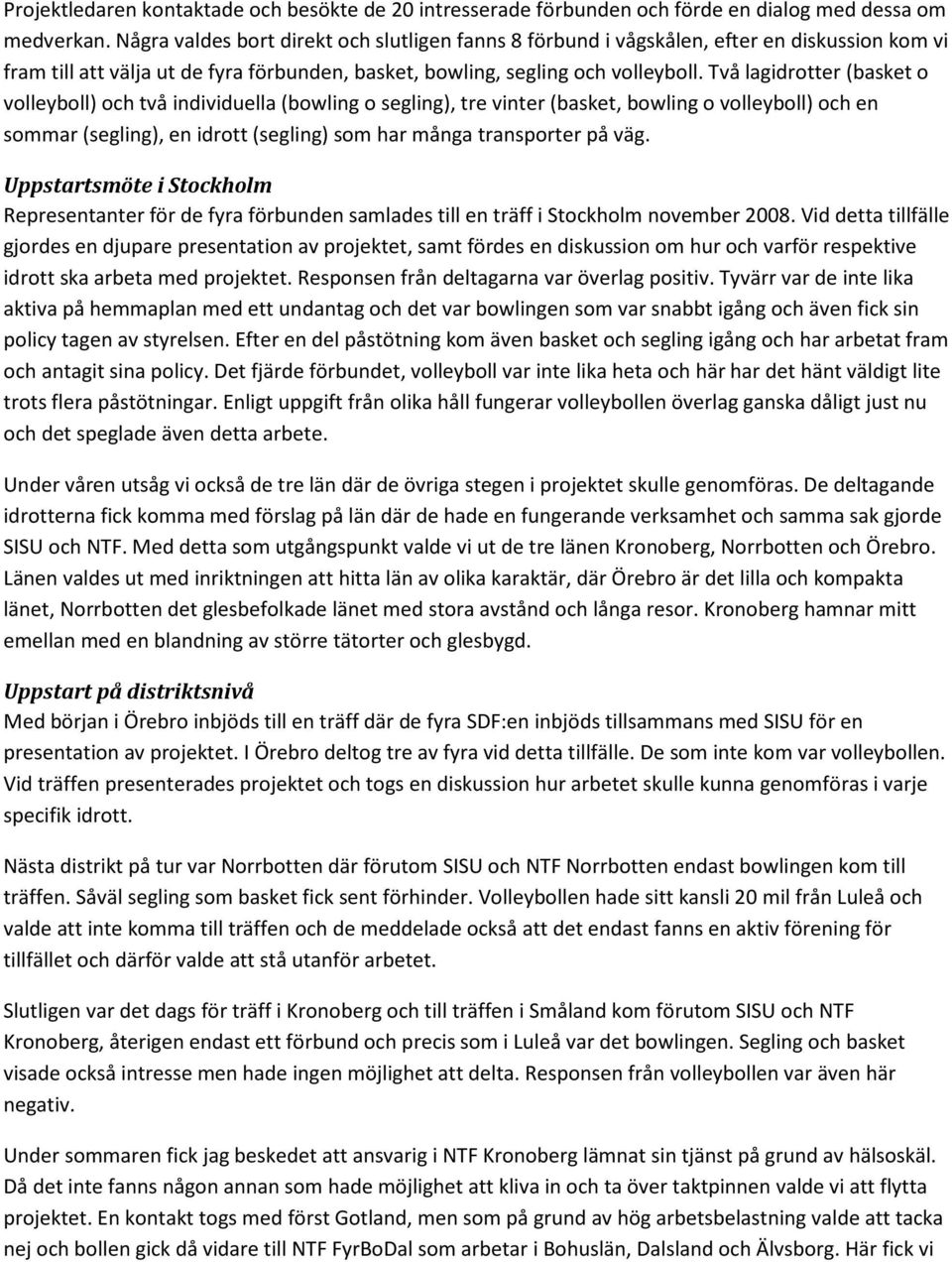 Projektledaren kontaktade och besökte de 20 intresserade förbunden och förde en dialog med dessa om medverkan. Några valdes bort direkt och slutligen fanns 8 förbund i vågskålen, efter en diskussion kom vi fram till att välja ut de fyra förbunden, basket, bowling, segling och volleyboll. Två lagidrotter (basket o volleyboll) och två individuella (bowling o segling), tre vinter (basket, bowling o volleyboll) och en sommar (segling), en idrott (segling) som har många transporter på väg.

Uppstartsmöte i Stockholm
Representanter för de fyra förbunden samlades till en träff i Stockholm november 2008. Vid detta tillfälle gjordes en djupare presentation av projektet, samt fördes en diskussion om hur och varför respektive idrott ska arbeta med projektet. Responsen från deltagarna var överlag positiv. Tyvärr var de inte lika aktiva på hemmaplan med ett undantag och det var bowlingen som var snabbt igång och även fick sin policy tagen av styrelsen. Efter en del påstötning kom även basket och segling igång och har arbetat fram och antagit sina policy. Det fjärde förbundet, volleyboll var inte lika heta och här har det hänt väldigt lite trots flera påstötningar. Enligt uppgift från olika håll fungerar volleybollen överlag ganska dåligt just nu och det speglade även detta arbete.

Under våren utsåg vi också de tre län där de övriga stegen i projektet skulle genomföras. De deltagande idrotterna fick komma med förslag på län där de hade en fungerande verksamhet och samma sak gjorde SISU och NTF. Med detta som utgångspunkt valde vi ut de tre länen Kronoberg, Norrbotten och Örebro. Länen valdes ut med inriktningen att hitta län av olika karaktär, där Örebro är det lilla och kompakta länet, Norrbotten det glesbefolkade länet med stora avstånd och långa resor. Kronoberg hamnar mitt emellan med en blandning av större tätorter och glesbygd.

Uppstart på distriktsnivå
Med början i Örebro inbjöds till en träff där de fyra SDF:en inbjöds tillsammans med SISU för en presentation av projektet. I Örebro deltog tre av fyra vid detta tillfälle. De som inte kom var volleybollen. Vid träffen presenterades projektet och togs en diskussion hur arbetet skulle kunna genomföras i varje specifik idrott.

Nästa distrikt på tur var Norrbotten där förutom SISU och NTF Norrbotten endast bowlingen kom till träffen. Såväl segling som basket fick sent förhinder. Volleybollen hade sitt kansli 20 mil från Luleå och valde att inte komma till träffen och de meddelade också att det endast fanns en aktiv förening för tillfället och därför valde att stå utanför arbetet.

Slutligen var det dags för träff i Kronoberg och till träffen i Småland kom förutom SISU och NTF Kronoberg, återigen endast ett förbund och precis som i Luleå var det bowlingen. Segling och basket visade också intresse men hade ingen möjlighet att delta. Responsen från volleybollen var även här negativ.

Under sommaren fick jag beskedet att ansvarig i NTF Kronoberg lämnat sin tjänst på grund av hälsoskäl. Då det inte fanns någon annan som hade möjlighet att kliva in och ta över taktpinnen valde vi att flytta projektet. En kontakt togs med först Gotland, men som på grund av hög arbetsbelastning valde att tacka nej och bollen gick då vidare till NTF FyrBoDal som arbetar i Bohuslän, Dalsland och Älvsborg. Här fick vi